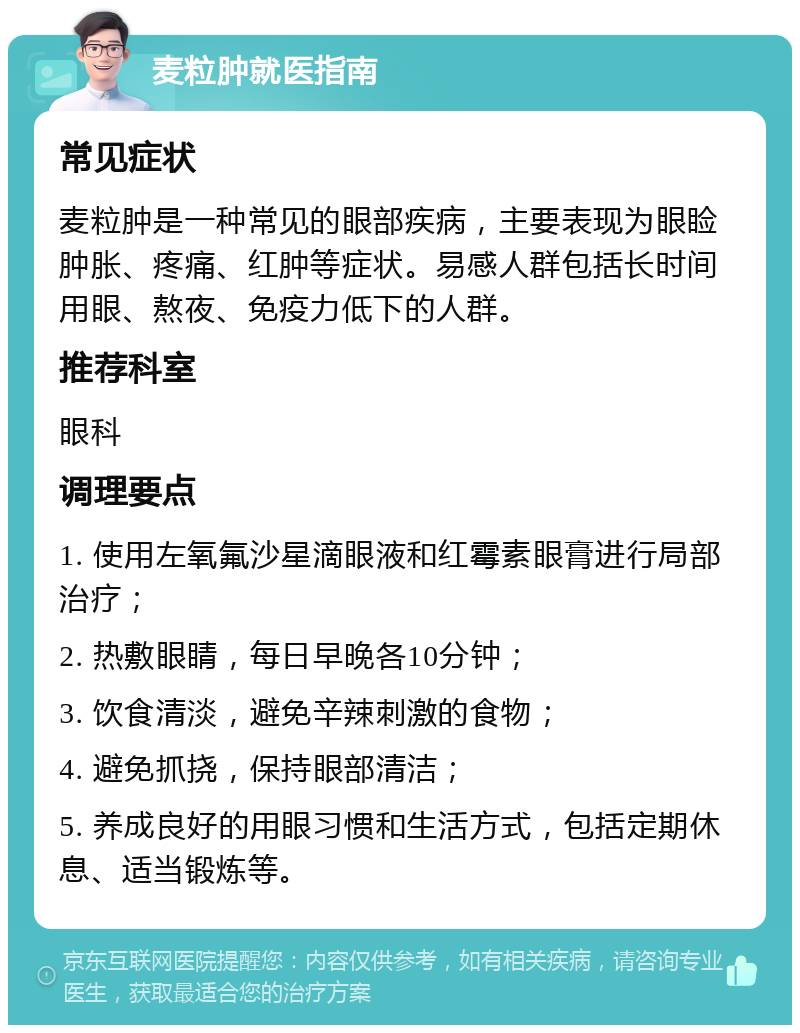 麦粒肿就医指南

常见症状

麦粒肿是一种常见的眼部疾病，主要表现为眼睑肿胀、疼痛、红肿等症状。易感人群包括长时间用眼、熬夜、免疫力低下的人群。

推荐科室

眼科

调理要点

1. 使用左氧氟沙星滴眼液和红霉素眼膏进行局部治疗；

2. 热敷眼睛，每日早晚各10分钟；

3. 饮食清淡，避免辛辣刺激的食物；

4. 避免抓挠，保持眼部清洁；

5. 养成良好的用眼习惯和生活方式，包括定期休息、适当锻炼等。

京东互联网医院提醒您：内容仅供参考，如有相关疾病，请咨询专业医生，获取最适合您的治疗方案